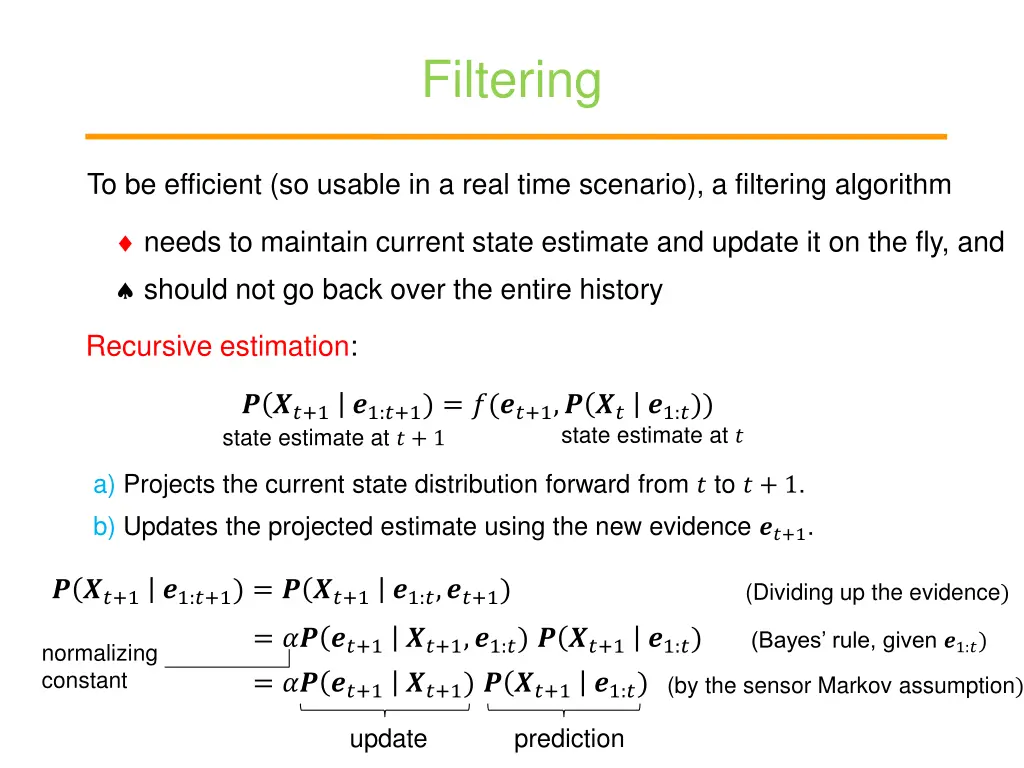 Filtering

To be efficient (so usable in a real time scenario), a filtering algorithm

♦ needs to maintain current state estimate and update it on the fly, and

♠ should not go back over the entire history

Recursive estimation:

$\boldsymbol{P}(\boldsymbol{X}_{t+1} \mid \boldsymbol{e}_{1:t+1}) = f(\boldsymbol{e}_{t+1}, \boldsymbol{P}(\boldsymbol{X}_t \mid \boldsymbol{e}_{1:t}))$

state estimate at $t+1$ state estimate at $t$

a) Projects the current state distribution forward from $t$ to $t+1$.

b) Updates the projected estimate using the new evidence $\boldsymbol{e}_{t+1}$.

$\boldsymbol{P}(\boldsymbol{X}_{t+1} \mid \boldsymbol{e}_{1:t+1}) = \boldsymbol{P}(\boldsymbol{X}_{t+1} \mid \boldsymbol{e}_{1:t}, \boldsymbol{e}_{t+1})$ (Dividing up the evidence)

$= \alpha \boldsymbol{P}(\boldsymbol{e}_{t+1} \mid \boldsymbol{X}_{t+1}, \boldsymbol{e}_{1:t})\ \boldsymbol{P}(\boldsymbol{X}_{t+1} \mid \boldsymbol{e}_{1:t})$ (Bayes' rule, given $\boldsymbol{e}_{1:t}$)

normalizing constant

$= \alpha \boldsymbol{P}(\boldsymbol{e}_{t+1} \mid \boldsymbol{X}_{t+1})\ \boldsymbol{P}(\boldsymbol{X}_{t+1} \mid \boldsymbol{e}_{1:t})$ (by the sensor Markov assumption)

update prediction